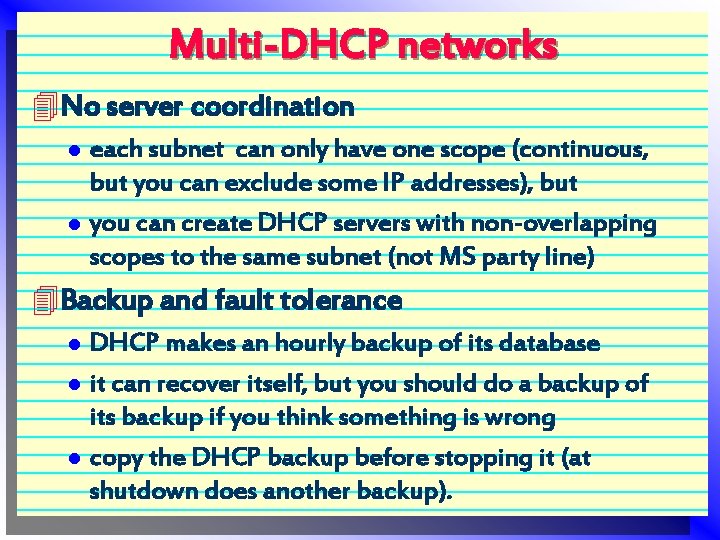 Multi-DHCP networks

No server coordination

- each subnet  can only have one scope (continuous, but you can exclude some IP addresses), but
- you can create DHCP servers with non-overlapping scopes to the same subnet (not MS party line)

Backup and fault tolerance

- DHCP makes an hourly backup of its database
- it can recover itself, but you should do a backup of its backup if you think something is wrong
- copy the DHCP backup before stopping it (at shutdown does another backup).